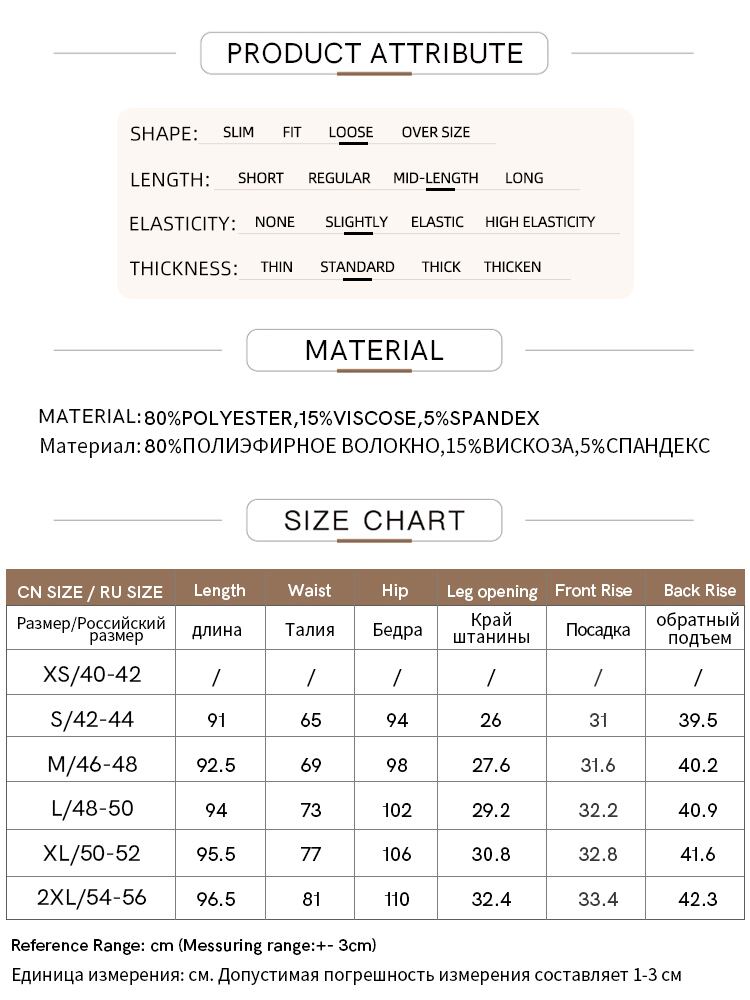 PRODUCT ATTRIBUTE

SHAPE: SLIM FIT LOOSE OVER SIZE

LENGTH: SHORT REGULAR MID-LENGTH LONG

ELASTICITY: NONE SLIGHTLY ELASTIC HIGH ELASTICITY

THICKNESS: THIN STANDARD THICK THICKEN

MATERIAL

MATERIAL: 80%POLYESTER,15%VISCOSE,5%SPANDEX
Материал: 80%ПОЛИЭФИРНОЕ ВОЛОКНО,15%ВИСКОЗА,5%СПАНДЕКС

SIZE CHART

| CN SIZE / RU SIZE | Length | Waist | Hip | Leg opening | Front Rise | Back Rise |
|---|---|---|---|---|---|---|
| Размер/Российский размер | длина | Талия | Бедра | Край штанины | Посадка | обратный подъем |
| XS/40-42 | / | / | / | / | / | / |
| S/42-44 | 91 | 65 | 94 | 26 | 31 | 39.5 |
| M/46-48 | 92.5 | 69 | 98 | 27.6 | 31.6 | 40.2 |
| L/48-50 | 94 | 73 | 102 | 29.2 | 32.2 | 40.9 |
| XL/50-52 | 95.5 | 77 | 106 | 30.8 | 32.8 | 41.6 |
| 2XL/54-56 | 96.5 | 81 | 110 | 32.4 | 33.4 | 42.3 |

Reference Range: cm (Messuring range:+- 3cm)
Единица измерения: см. Допустимая погрешность измерения составляет 1-3 см